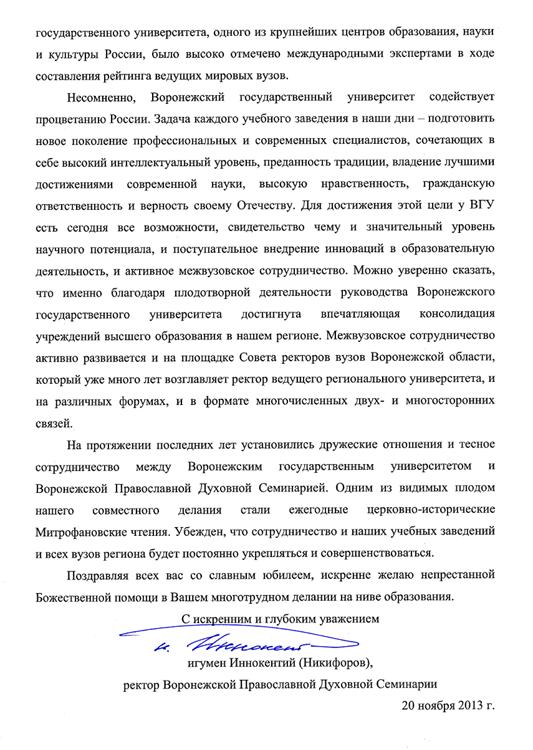 государственного университета, одного из крупнейших центров образования, науки и культуры России, было высоко отмечено международными экспертами в ходе составления рейтинга ведущих мировых вузов.

Несомненно, Воронежский государственный университет содействует процветанию России. Задача каждого учебного заведения в наши дни – подготовить новое поколение профессиональных и современных специалистов, сочетающих в себе высокий интеллектуальный уровень, преданность традиции, владение лучшими достижениями современной науки, высокую нравственность, гражданскую ответственность и верность своему Отечеству. Для достижения этой цели у ВГУ есть сегодня все возможности, свидетельство чему и значительный уровень научного потенциала, и поступательное внедрение инноваций в образовательную деятельность, и активное межвузовское сотрудничество. Можно уверенно сказать, что именно благодаря плодотворной деятельности руководства Воронежского государственного университета достигнута впечатляющая консолидация учреждений высшего образования в нашем регионе. Межвузовское сотрудничество активно развивается и на площадке Совета ректоров вузов Воронежской области, который уже много лет возглавляет ректор ведущего регионального университета, и на различных форумах, и в формате многочисленных двух- и многосторонних связей.

На протяжении последних лет установились дружеские отношения и тесное сотрудничество между Воронежским государственным университетом и Воронежской Православной Духовной Семинарией. Одним из видимых плодом нашего совместного делания стали ежегодные церковно-исторические Митрофановские чтения. Убежден, что сотрудничество и наших учебных заведений и всех вузов региона будет постоянно укрепляться и совершенствоваться.

Поздравляя всех вас со славным юбилеем, искренне желаю непрестанной Божественной помощи в Вашем многотрудном делании на ниве образования.

С искренним и глубоким уважением

и. Иннокентий

игумен Иннокентий (Никифоров),

ректор Воронежской Православной Духовной Семинарии

20 ноября 2013 г.